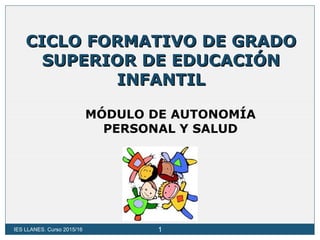 CICLO FORMATIVO DE GRADO SUPERIOR DE EDUCACIÓN INFANTIL

MÓDULO DE AUTONOMÍA PERSONAL Y SALUD

IES LLANES. Curso 2015/16

1